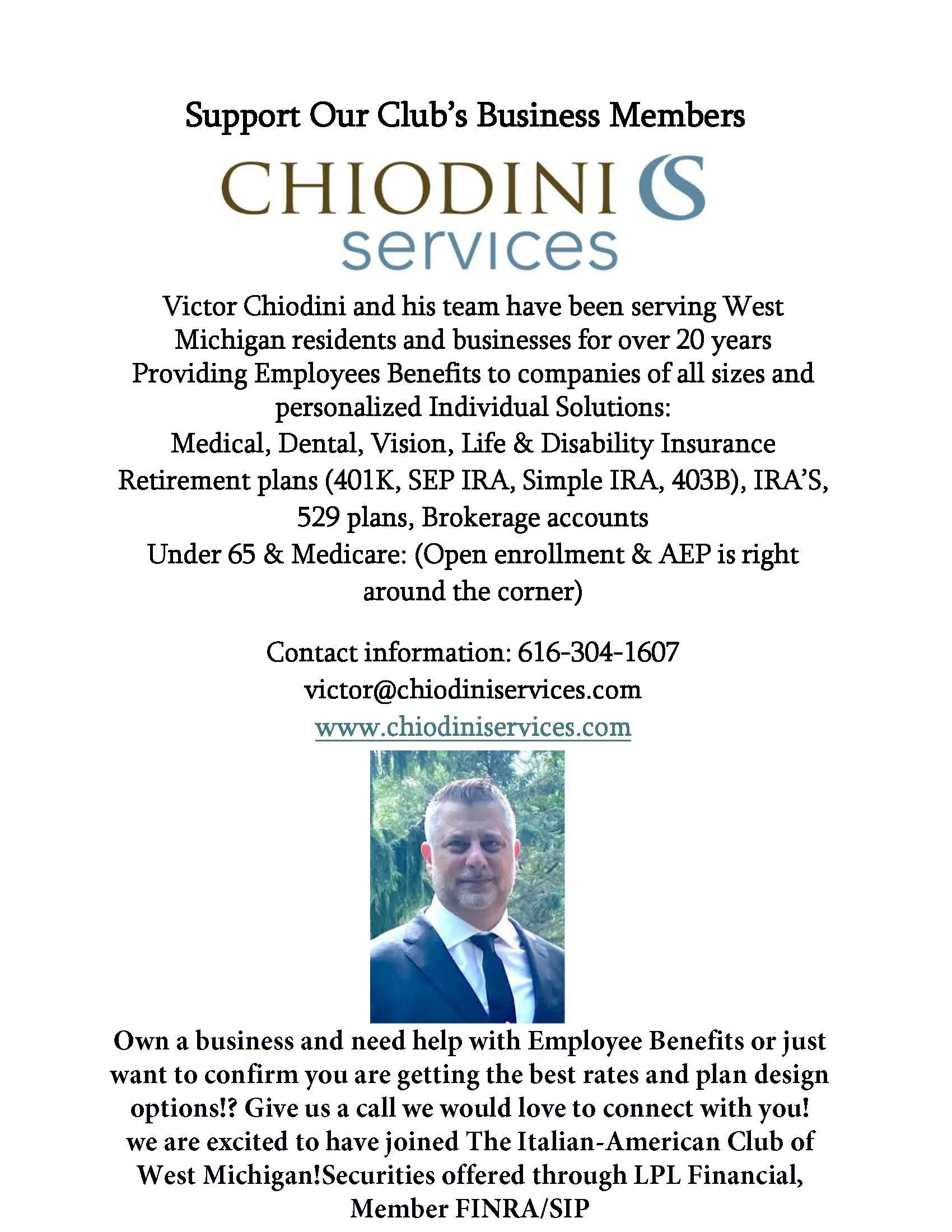 Support Our Club's Business Members

CHIODINI CS
services

Victor Chiodini and his team have been serving West Michigan residents and businesses for over 20 years
Providing Employees Benefits to companies of all sizes and personalized Individual Solutions:
Medical, Dental, Vision, Life & Disability Insurance
Retirement plans (401K, SEP IRA, Simple IRA, 403B), IRA'S, 529 plans, Brokerage accounts
Under 65 & Medicare: (Open enrollment & AEP is right around the corner)

Contact information: 616-304-1607
victor@chiodiniservices.com
www.chiodiniservices.com

Own a business and need help with Employee Benefits or just want to confirm you are getting the best rates and plan design options!? Give us a call we would love to connect with you! we are excited to have joined The Italian-American Club of West Michigan!Securities offered through LPL Financial, Member FINRA/SIP